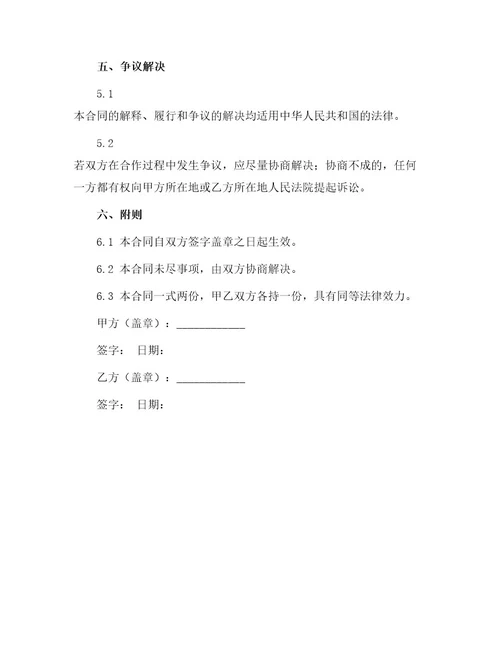 五、争议解决

5.1

本合同的解释、履行和争议的解决均适用中华人民共和国的法律。

5.2

若双方在合作过程中发生争议，应尽量协商解决；协商不成的，任何一方都有权向甲方所在地或乙方所在地人民法院提起诉讼。

六、附则

6.1 本合同自双方签字盖章之日起生效。

6.2 本合同未尽事项，由双方协商解决。

6.3 本合同一式两份，甲乙双方各持一份，具有同等法律效力。

甲方（盖章）：____________

签字： 日期：

乙方（盖章）：____________

签字： 日期：